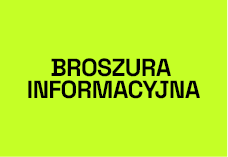 BROSZURA INFORMACYJNA